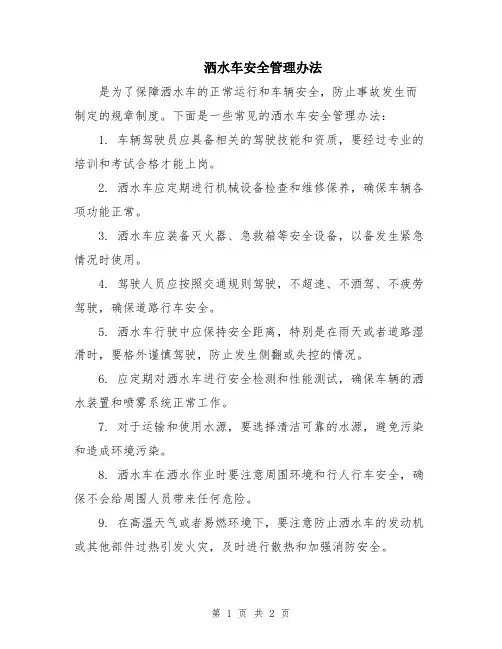 洒水车安全管理办法

是为了保障洒水车的正常运行和车辆安全，防止事故发生而制定的规章制度。下面是一些常见的洒水车安全管理办法：

1. 车辆驾驶员应具备相关的驾驶技能和资质，要经过专业的培训和考试合格才能上岗。

2. 洒水车应定期进行机械设备检查和维修保养，确保车辆各项功能正常。

3. 洒水车应装备灭火器、急救箱等安全设备，以备发生紧急情况时使用。

4. 驾驶人员应按照交通规则驾驶，不超速、不酒驾、不疲劳驾驶，确保道路行车安全。

5. 洒水车行驶中应保持安全距离，特别是在雨天或者道路湿滑时，要格外谨慎驾驶，防止发生侧翻或失控的情况。

6. 应定期对洒水车进行安全检测和性能测试，确保车辆的洒水装置和喷雾系统正常工作。

7. 对于运输和使用水源，要选择清洁可靠的水源，避免污染和造成环境污染。

8. 洒水车在洒水作业时要注意周围环境和行人行车安全，确保不会给周围人员带来任何危险。

9. 在高温天气或者易燃环境下，要注意防止洒水车的发动机或其他部件过热引发火灾，及时进行散热和加强消防安全。

第 1 页 共 2 页